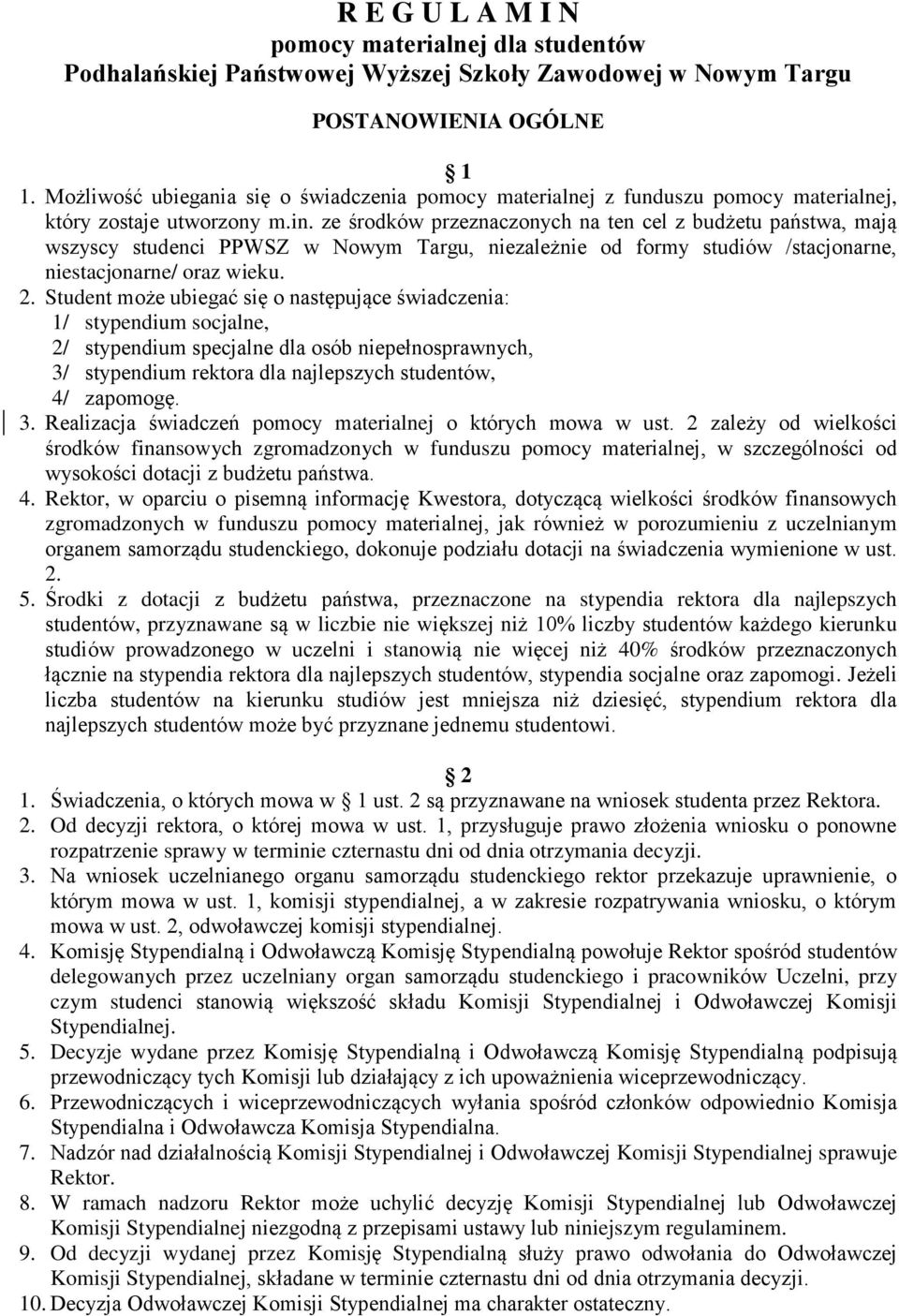 R E G U L A M I N
pomocy materialnej dla studentów
Podhalańskiej Państwowej Wyższej Szkoły Zawodowej w Nowym Targu

POSTANOWIENIA OGÓLNE

1

1. Możliwość ubiegania się o świadczenia pomocy materialnej z funduszu pomocy materialnej, który zostaje utworzony m.in. ze środków przeznaczonych na ten cel z budżetu państwa, mają wszyscy studenci PPWSZ w Nowym Targu, niezależnie od formy studiów /stacjonarne, niestacjonarne/ oraz wieku.
2. Student może ubiegać się o następujące świadczenia:
1/ stypendium socjalne,
2/ stypendium specjalne dla osób niepełnosprawnych,
3/ stypendium rektora dla najlepszych studentów,
4/ zapomogę.
3. Realizacja świadczeń pomocy materialnej o których mowa w ust. 2 zależy od wielkości środków finansowych zgromadzonych w funduszu pomocy materialnej, w szczególności od wysokości dotacji z budżetu państwa.
4. Rektor, w oparciu o pisemną informację Kwestora, dotyczącą wielkości środków finansowych zgromadzonych w funduszu pomocy materialnej, jak również w porozumieniu z uczelnianym organem samorządu studenckiego, dokonuje podziału dotacji na świadczenia wymienione w ust. 2.
5. Środki z dotacji z budżetu państwa, przeznaczone na stypendia rektora dla najlepszych studentów, przyznawane są w liczbie nie większej niż 10% liczby studentów każdego kierunku studiów prowadzonego w uczelni i stanowią nie więcej niż 40% środków przeznaczonych łącznie na stypendia rektora dla najlepszych studentów, stypendia socjalne oraz zapomogi. Jeżeli liczba studentów na kierunku studiów jest mniejsza niż dziesięć, stypendium rektora dla najlepszych studentów może być przyznane jednemu studentowi.

2

1. Świadczenia, o których mowa w 1 ust. 2 są przyznawane na wniosek studenta przez Rektora.
2. Od decyzji rektora, o której mowa w ust. 1, przysługuje prawo złożenia wniosku o ponowne rozpatrzenie sprawy w terminie czternastu dni od dnia otrzymania decyzji.
3. Na wniosek uczelnianego organu samorządu studenckiego rektor przekazuje uprawnienie, o którym mowa w ust. 1, komisji stypendialnej, a w zakresie rozpatrywania wniosku, o którym mowa w ust. 2, odwoławczej komisji stypendialnej.
4. Komisję Stypendialną i Odwoławczą Komisję Stypendialną powołuje Rektor spośród studentów delegowanych przez uczelniany organ samorządu studenckiego i pracowników Uczelni, przy czym studenci stanowią większość składu Komisji Stypendialnej i Odwoławczej Komisji Stypendialnej.
5. Decyzje wydane przez Komisję Stypendialną i Odwoławczą Komisję Stypendialną podpisują przewodniczący tych Komisji lub działający z ich upoważnienia wiceprzewodniczący.
6. Przewodniczących i wiceprzewodniczących wyłania spośród członków odpowiednio Komisja Stypendialna i Odwoławcza Komisja Stypendialna.
7. Nadzór nad działalnością Komisji Stypendialnej i Odwoławczej Komisji Stypendialnej sprawuje Rektor.
8. W ramach nadzoru Rektor może uchylić decyzję Komisji Stypendialnej lub Odwoławczej Komisji Stypendialnej niezgodną z przepisami ustawy lub niniejszym regulaminem.
9. Od decyzji wydanej przez Komisję Stypendialną służy prawo odwołania do Odwoławczej Komisji Stypendialnej, składane w terminie czternastu dni od dnia otrzymania decyzji.
10. Decyzja Odwoławczej Komisji Stypendialnej ma charakter ostateczny.